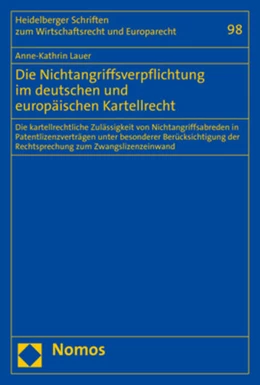 Heidelberger Schriften zum Wirtschaftsrecht und Europarecht

98

Anne-Kathrin Lauer

Die Nichtangriffsverpflichtung im deutschen und europäischen Kartellrecht

Die kartellrechtliche Zulässigkeit von Nichtangriffsabreden in Patentlizenzverträgen unter besonderer Berücksichtigung der Rechtsprechung zum Zwangslizenzeinwand

Nomos